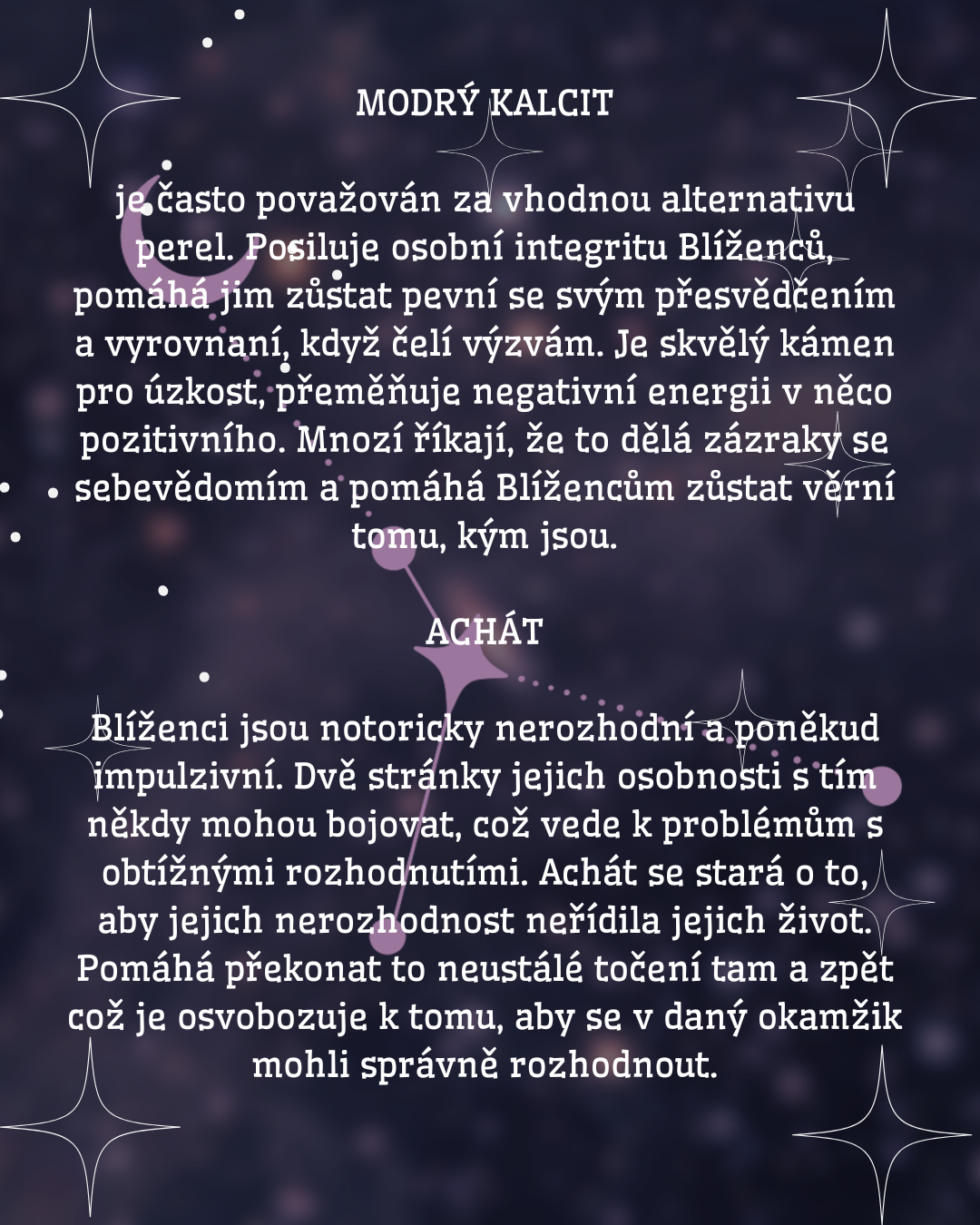 MODRÝ KALCIT

je často považován za vhodnou alternativu perel. Posiluje osobní integritu Blíženců, pomáhá jim zůstat pevní se svým přesvědčením a vyrovnaní, když čelí výzvám. Je skvělý kámen pro úzkost, přeměňuje negativní energii v něco pozitivního. Mnozí říkají, že to dělá zázraky se sebevědomím a pomáhá Blížencům zůstat věrní tomu, kým jsou.

ACHÁT

Blíženci jsou notoricky nerozhodní a poněkud impulzivní. Dvě stránky jejich osobnosti s tím někdy mohou bojovat, což vede k problémům s obtížnými rozhodnutími. Achát se stará o to, aby jejich nerozhodnost neřídila jejich život. Pomáhá překonat to neustálé točení tam a zpět což je osvobozuje k tomu, aby se v daný okamžik mohli správně rozhodnout.